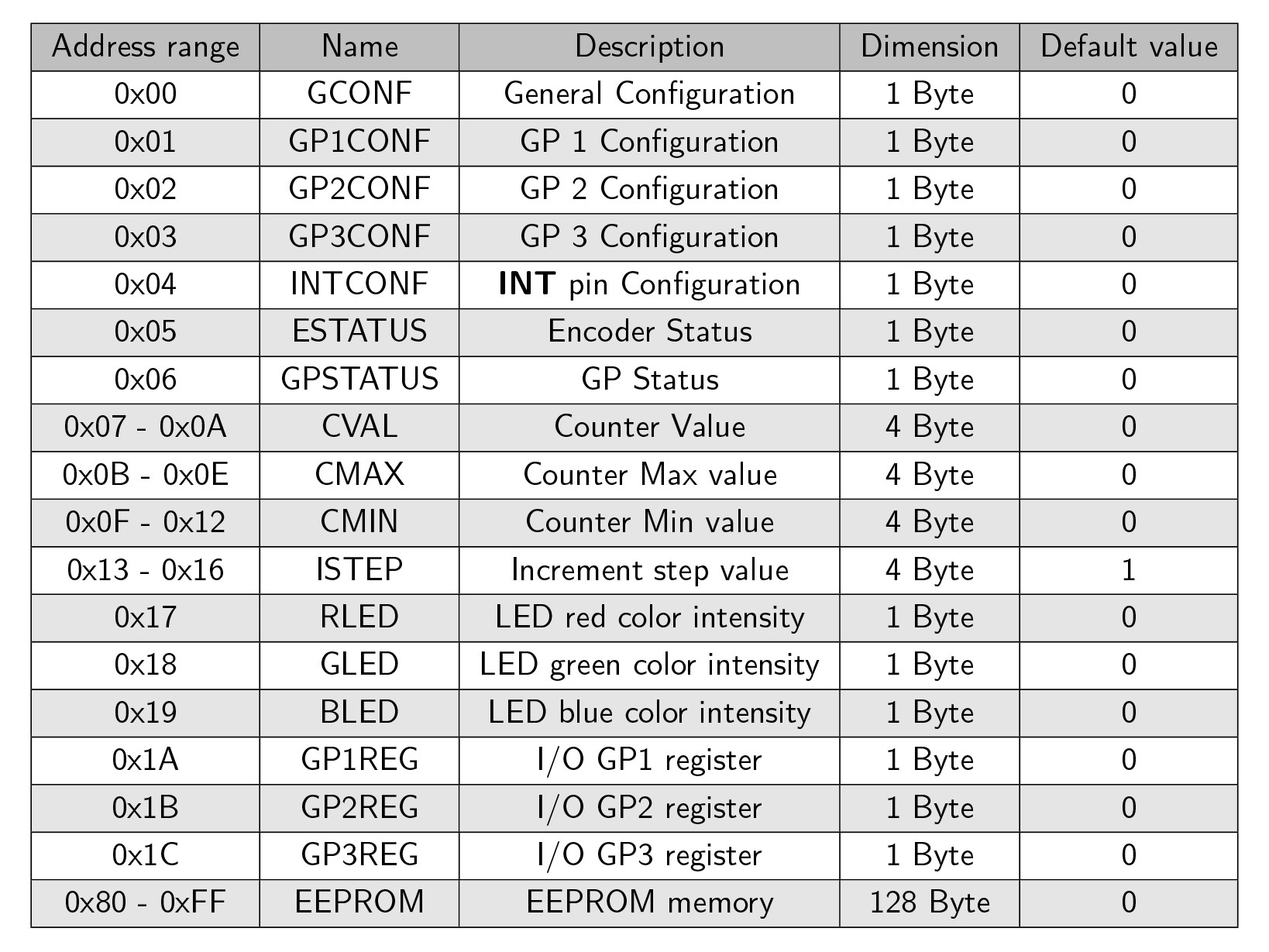 | Address range | Name | Description | Dimension | Default value |
|---|---|---|---|---|
| 0x00 | GCONF | General Configuration | 1 Byte | 0 |
| 0x01 | GP1CONF | GP 1 Configuration | 1 Byte | 0 |
| 0x02 | GP2CONF | GP 2 Configuration | 1 Byte | 0 |
| 0x03 | GP3CONF | GP 3 Configuration | 1 Byte | 0 |
| 0x04 | INTCONF | **INT** pin Configuration | 1 Byte | 0 |
| 0x05 | ESTATUS | Encoder Status | 1 Byte | 0 |
| 0x06 | GPSTATUS | GP Status | 1 Byte | 0 |
| 0x07 - 0x0A | CVAL | Counter Value | 4 Byte | 0 |
| 0x0B - 0x0E | CMAX | Counter Max value | 4 Byte | 0 |
| 0x0F - 0x12 | CMIN | Counter Min value | 4 Byte | 0 |
| 0x13 - 0x16 | ISTEP | Increment step value | 4 Byte | 1 |
| 0x17 | RLED | LED red color intensity | 1 Byte | 0 |
| 0x18 | GLED | LED green color intensity | 1 Byte | 0 |
| 0x19 | BLED | LED blue color intensity | 1 Byte | 0 |
| 0x1A | GP1REG | I/O GP1 register | 1 Byte | 0 |
| 0x1B | GP2REG | I/O GP2 register | 1 Byte | 0 |
| 0x1C | GP3REG | I/O GP3 register | 1 Byte | 0 |
| 0x80 - 0xFF | EEPROM | EEPROM memory | 128 Byte | 0 |